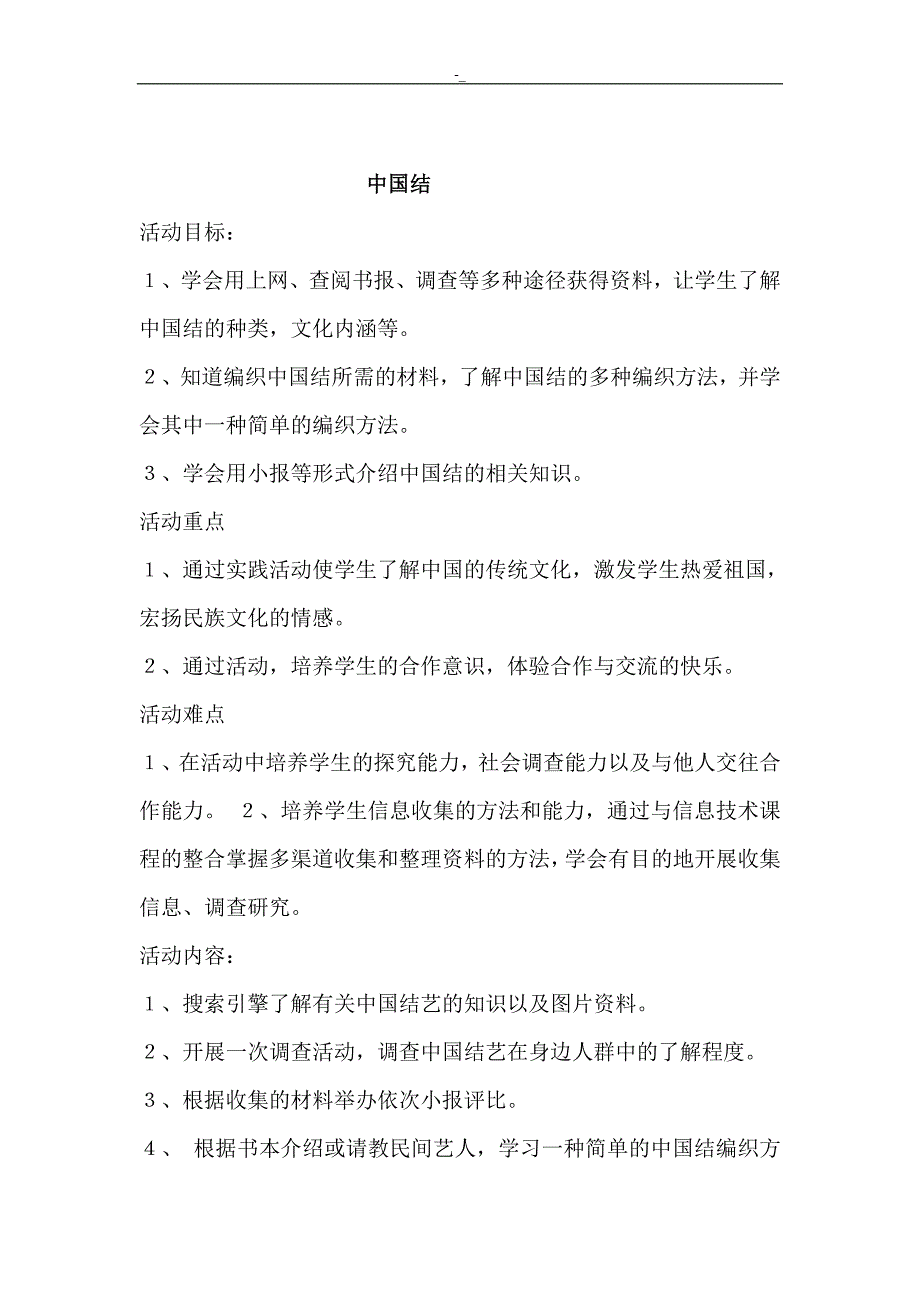 -_

中国结

活动目标：

１、学会用上网、查阅书报、调查等多种途径获得资料，让学生了解中国结的种类，文化内涵等。

２、知道编织中国结所需的材料，了解中国结的多种编织方法，并学会其中一种简单的编织方法。

３、学会用小报等形式介绍中国结的相关知识。

活动重点

１、通过实践活动使学生了解中国的传统文化，激发学生热爱祖国，宏扬民族文化的情感。

２、通过活动，培养学生的合作意识，体验合作与交流的快乐。

活动难点

１、在活动中培养学生的探究能力，社会调查能力以及与他人交往合作能力。 2、培养学生信息收集的方法和能力，通过与信息技术课程的整合掌握多渠道收集和整理资料的方法，学会有目的地开展收集信息、调查研究。

活动内容：

１、搜索引擎了解有关中国结艺的知识以及图片资料。

２、开展一次调查活动，调查中国结艺在身边人群中的了解程度。

３、根据收集的材料举办依次小报评比。

４、 根据书本介绍或请教民间艺人，学习一种简单的中国结编织方